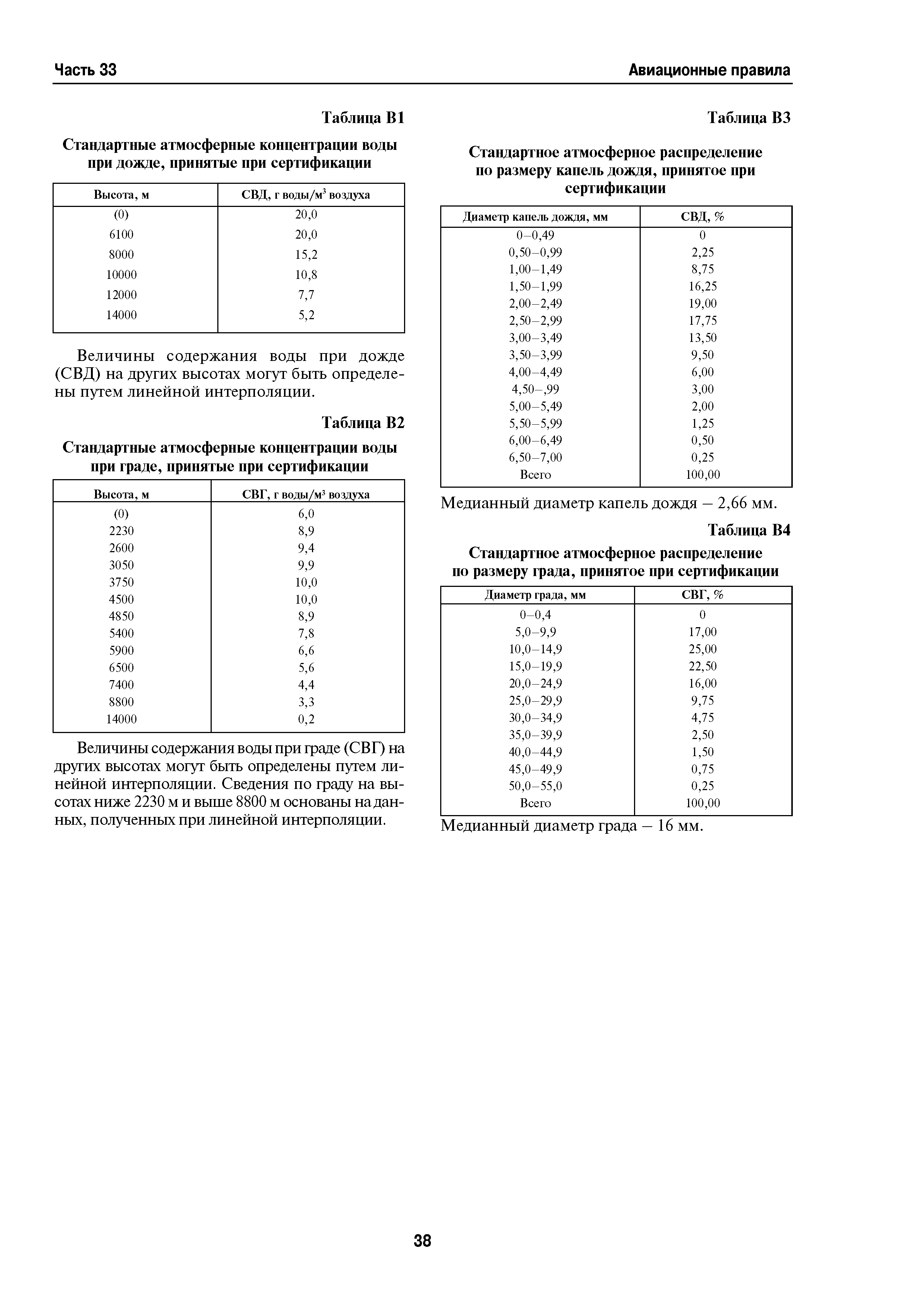 Часть 33

Авиационные правила

Таблица В1

Стандартные атмосферные концентрации воды при дожде, принятые при сертификации

| Высота, м | СВД, г воды/м$^3$ воздуха |
|---|---|
| (0) | 20,0 |
| 6100 | 20,0 |
| 8000 | 15,2 |
| 10000 | 10,8 |
| 12000 | 7,7 |
| 14000 | 5,2 |

Величины содержания воды при дожде (СВД) на других высотах могут быть определены путем линейной интерполяции.

Таблица В2

Стандартные атмосферные концентрации воды при граде, принятые при сертификации

| Высота, м | СВГ, г воды/м$^3$ воздуха |
|---|---|
| (0) | 6,0 |
| 2230 | 8,9 |
| 2600 | 9,4 |
| 3050 | 9,9 |
| 3750 | 10,0 |
| 4500 | 10,0 |
| 4850 | 8,9 |
| 5400 | 7,8 |
| 5900 | 6,6 |
| 6500 | 5,6 |
| 7400 | 4,4 |
| 8800 | 3,3 |
| 14000 | 0,2 |

Величины содержания воды при граде (СВГ) на других высотах могут быть определены путем линейной интерполяции. Сведения по граду на высотах ниже 2230 м и выше 8800 м основаны на данных, полученных при линейной интерполяции.

Таблица В3

Стандартное атмосферное распределение по размеру капель дождя, принятое при сертификации

| Диаметр капель дождя, мм | СВД, % |
|---|---|
| 0–0,49 | 0 |
| 0,50–0,99 | 2,25 |
| 1,00–1,49 | 8,75 |
| 1,50–1,99 | 16,25 |
| 2,00–2,49 | 19,00 |
| 2,50–2,99 | 17,75 |
| 3,00–3,49 | 13,50 |
| 3,50–3,99 | 9,50 |
| 4,00–4,49 | 6,00 |
| 4,50–,99 | 3,00 |
| 5,00–5,49 | 2,00 |
| 5,50–5,99 | 1,25 |
| 6,00–6,49 | 0,50 |
| 6,50–7,00 | 0,25 |
| Всего | 100,00 |

Медианный диаметр капель дождя – 2,66 мм.

Таблица В4

Стандартное атмосферное распределение по размеру града, принятое при сертификации

| Диаметр града, мм | СВГ, % |
|---|---|
| 0–0,4 | 0 |
| 5,0–9,9 | 17,00 |
| 10,0–14,9 | 25,00 |
| 15,0–19,9 | 22,50 |
| 20,0–24,9 | 16,00 |
| 25,0–29,9 | 9,75 |
| 30,0–34,9 | 4,75 |
| 35,0–39,9 | 2,50 |
| 40,0–44,9 | 1,50 |
| 45,0–49,9 | 0,75 |
| 50,0–55,0 | 0,25 |
| Всего | 100,00 |

Медианный диаметр града – 16 мм.

38